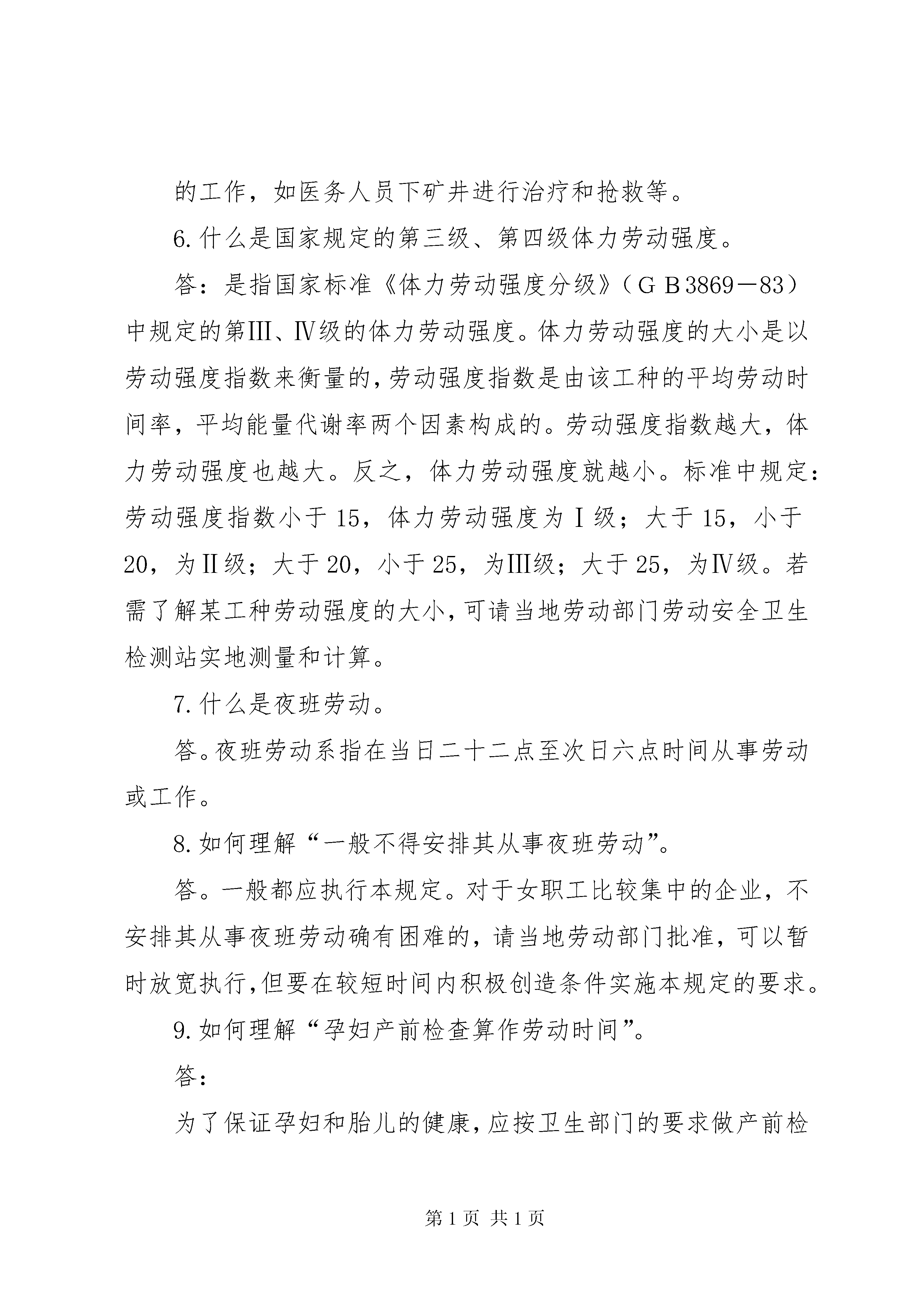 的工作，如医务人员下矿井进行治疗和抢救等。

6.什么是国家规定的第三级、第四级体力劳动强度。

答：是指国家标准《体力劳动强度分级》（ＧＢ3869－83）中规定的第Ⅲ、Ⅳ级的体力劳动强度。体力劳动强度的大小是以劳动强度指数来衡量的，劳动强度指数是由该工种的平均劳动时间率，平均能量代谢率两个因素构成的。劳动强度指数越大，体力劳动强度也越大。反之，体力劳动强度就越小。标准中规定：劳动强度指数小于15，体力劳动强度为Ⅰ级；大于15，小于20，为Ⅱ级；大于20，小于25，为Ⅲ级；大于25，为Ⅳ级。若需了解某工种劳动强度的大小，可请当地劳动部门劳动安全卫生检测站实地测量和计算。

7.什么是夜班劳动。

答。夜班劳动系指在当日二十二点至次日六点时间从事劳动或工作。

8.如何理解“一般不得安排其从事夜班劳动”。

答。一般都应执行本规定。对于女职工比较集中的企业，不安排其从事夜班劳动确有困难的，请当地劳动部门批准，可以暂时放宽执行，但要在较短时间内积极创造条件实施本规定的要求。

9.如何理解“孕妇产前检查算作劳动时间”。

答：

为了保证孕妇和胎儿的健康，应按卫生部门的要求做产前检

第1页 共1页